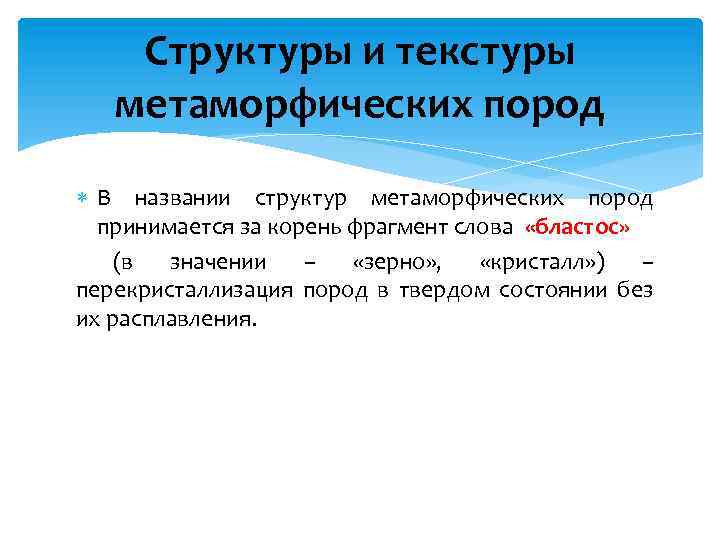 Структуры и текстуры метаморфических пород

В названии структур метаморфических пород принимается за корень фрагмент слова «бластос»

(в значении – «зерно», «кристалл») – перекристаллизация пород в твердом состоянии без их расплавления.